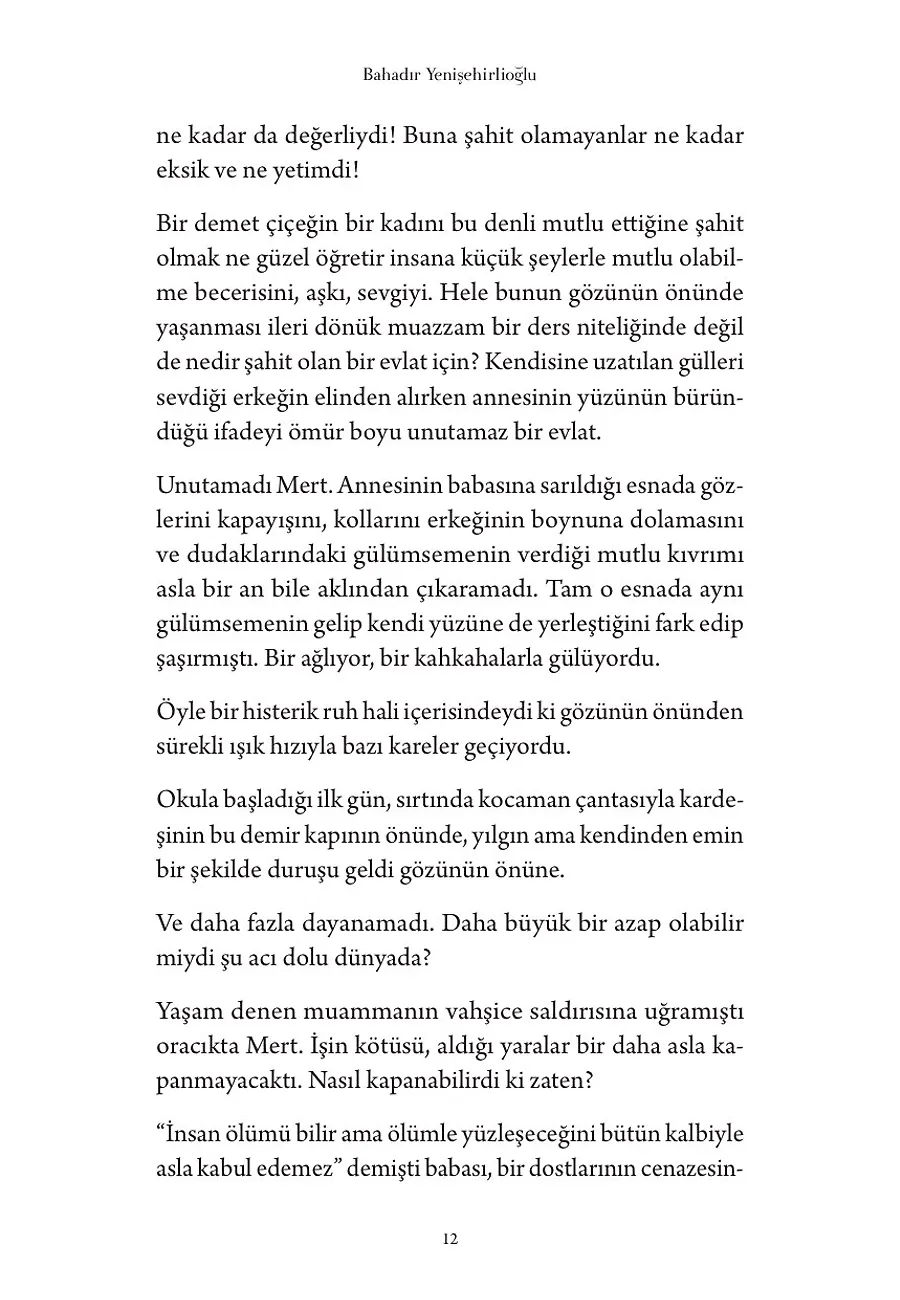 Bahadır Yenişehirlioğlu

ne kadar da değerliydi! Buna şahit olamayanlar ne kadar eksik ve ne yetimdi!

Bir demet çiçeğin bir kadını bu denli mutlu ettiğine şahit olmak ne güzel öğretir insana küçük şeylerle mutlu olabilme becerisini, aşkı, sevgiyi. Hele bunun gözünün önünde yaşanması ileri dönük muazzam bir ders niteliğinde değil de nedir şahit olan bir evlat için? Kendisine uzatılan gülleri sevdiği erkeğin elinden alırken annesinin yüzünün büründüğü ifadeyi ömür boyu unutamaz bir evlat.

Unutamadı Mert. Annesinin babasına sarıldığı esnada gözlerini kapayışını, kollarını erkeğinin boynuna dolamasını ve dudaklarındaki gülümsemenin verdiği mutlu kıvrımı asla bir an bile aklından çıkaramadı. Tam o esnada aynı gülümsemenin gelip kendi yüzüne de yerleştiğini fark edip şaşırmıştı. Bir ağlıyor, bir kahkahalarla gülüyordu.

Öyle bir histerik ruh hali içerisindeydi ki gözünün önünden sürekli ışık hızıyla bazı kareler geçiyordu.

Okula başladığı ilk gün, sırtında kocaman çantasıyla kardeşinin bu demir kapının önünde, yılgın ama kendinden emin bir şekilde duruşu geldi gözünün önüne.

Ve daha fazla dayanamadı. Daha büyük bir azap olabilir miydi şu acı dolu dünyada?

Yaşam denen muammanın vahşice saldırısına uğramıştı oracıkta Mert. İşin kötüsü, aldığı yaralar bir daha asla kapanmayacaktı. Nasıl kapanabilirdi ki zaten?

“İnsan ölümü bilir ama ölümle yüzleşeceğini bütün kalbiyle asla kabul edemez” demişti babası, bir dostlarının cenazesin-

12